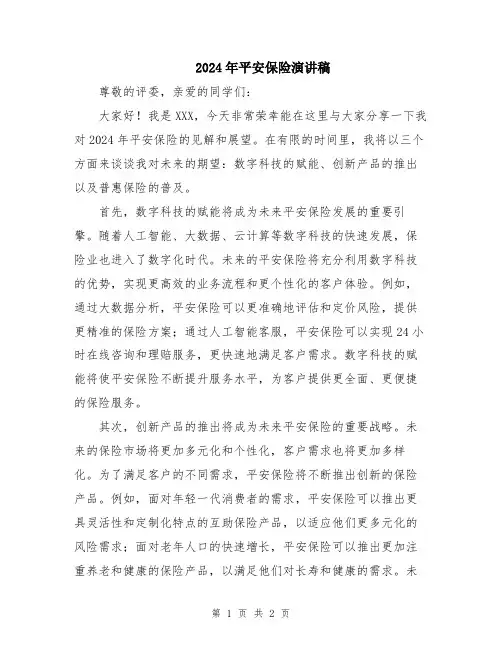 2024 年平安保险演讲稿

尊敬的评委，亲爱的同学们：

大家好！我是 XXX，今天非常荣幸能在这里与大家分享一下我对 2024 年平安保险的见解和展望。在有限的时间里，我将以三个方面来谈谈我对未来的期望：数字科技的赋能、创新产品的推出以及普惠保险的普及。

首先，数字科技的赋能将成为未来平安保险发展的重要引擎。随着人工智能、大数据、云计算等数字科技的快速发展，保险业也进入了数字化时代。未来的平安保险将充分利用数字科技的优势，实现更高效的业务流程和更个性化的客户体验。例如，通过大数据分析，平安保险可以更准确地评估和定价风险，提供更精准的保险方案；通过人工智能客服，平安保险可以实现 24 小时在线咨询和理赔服务，更快速地满足客户需求。数字科技的赋能将使平安保险不断提升服务水平，为客户提供更全面、更便捷的保险服务。

其次，创新产品的推出将成为未来平安保险的重要战略。未来的保险市场将更加多元化和个性化，客户需求也将更加多样化。为了满足客户的不同需求，平安保险将不断推出创新的保险产品。例如，面对年轻一代消费者的需求，平安保险可以推出更具灵活性和定制化特点的互助保险产品，以适应他们更多元化的风险需求；面对老年人口的快速增长，平安保险可以推出更加注重养老和健康的保险产品，以满足他们对长寿和健康的需求。未

第 1 页 共 2 页